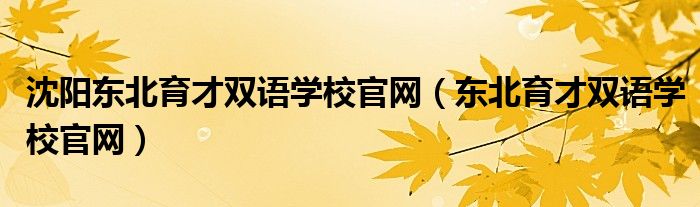 沈阳东北育才双语学校官网（东北育才双语学校官网）